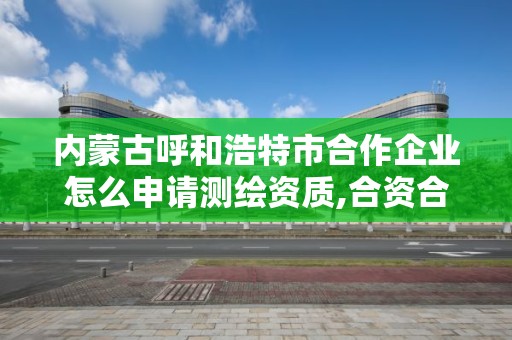 内蒙古呼和浩特市合作企业怎么申请测绘资质,合资合